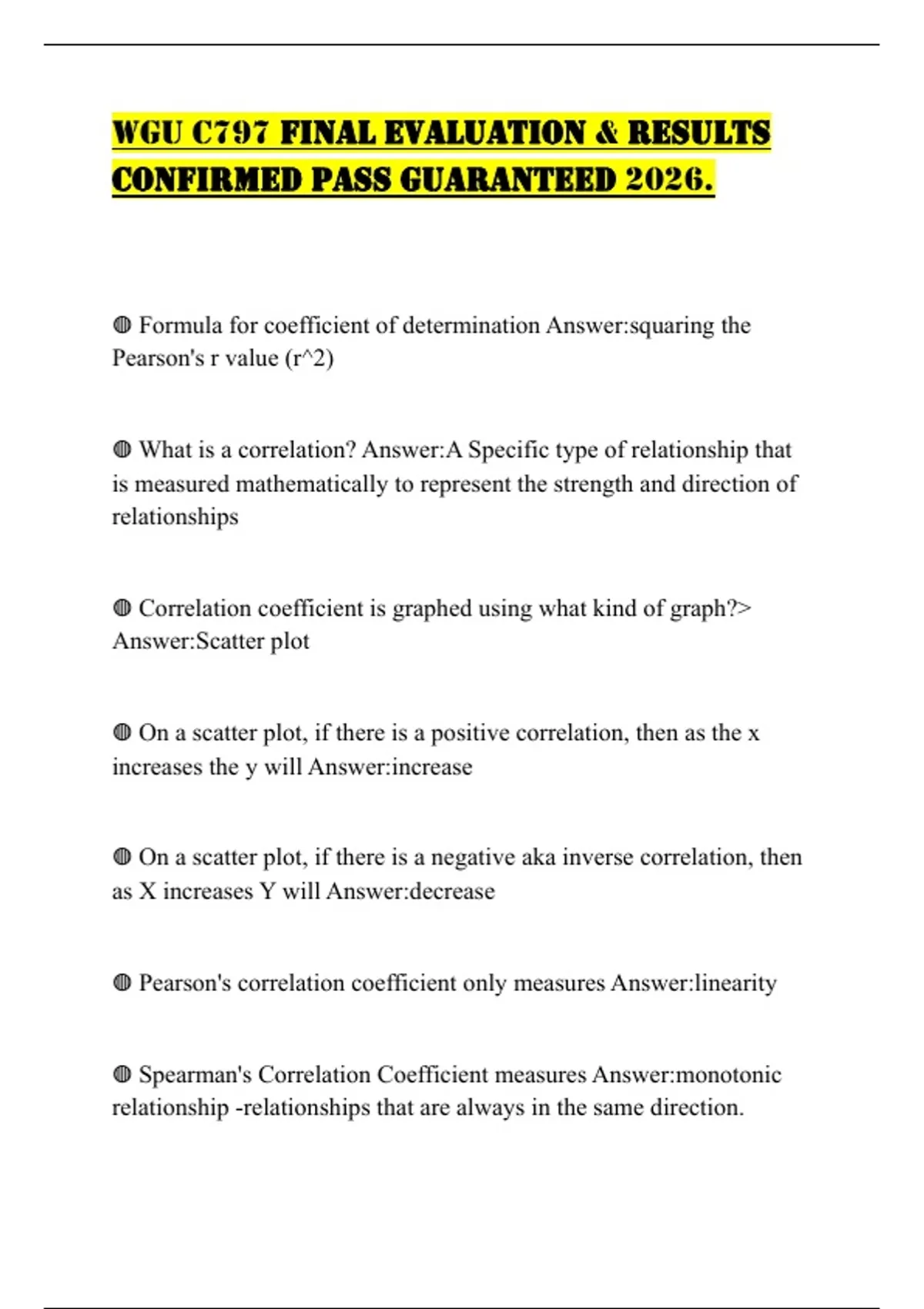 WGU C797 FINAL EVALUATION & RESULTS CONFIRMED PASS GUARANTEED 2026.

◍ Formula for coefficient of determination Answer:squaring the Pearson's r value (r^2)

◍ What is a correlation? Answer:A Specific type of relationship that is measured mathematically to represent the strength and direction of relationships

◍ Correlation coefficient is graphed using what kind of graph?> Answer:Scatter plot

◍ On a scatter plot, if there is a positive correlation, then as the x increases the y will Answer:increase

◍ On a scatter plot, if there is a negative aka inverse correlation, then as X increases Y will Answer:decrease

◍ Pearson's correlation coefficient only measures Answer:linearity

◍ Spearman's Correlation Coefficient measures Answer:monotonic relationship -relationships that are always in the same direction.